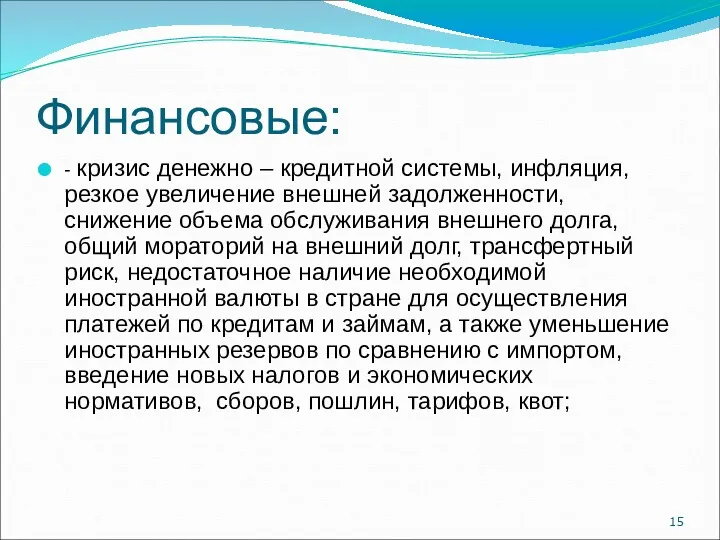 Финансовые:

- кризис денежно – кредитной системы, инфляция, резкое увеличение внешней задолженности, снижение объема обслуживания внешнего долга, общий мораторий на внешний долг, трансфертный риск, недостаточное наличие необходимой иностранной валюты в стране для осуществления платежей по кредитам и займам, а также уменьшение иностранных резервов по сравнению с импортом, введение новых налогов и экономических нормативов, сборов, пошлин, тарифов, квот;

15